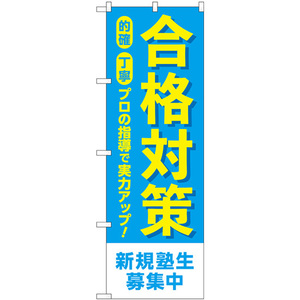 合格対策

的確 丁寧 プロの指導で実力アップ！

新規塾生
募集中